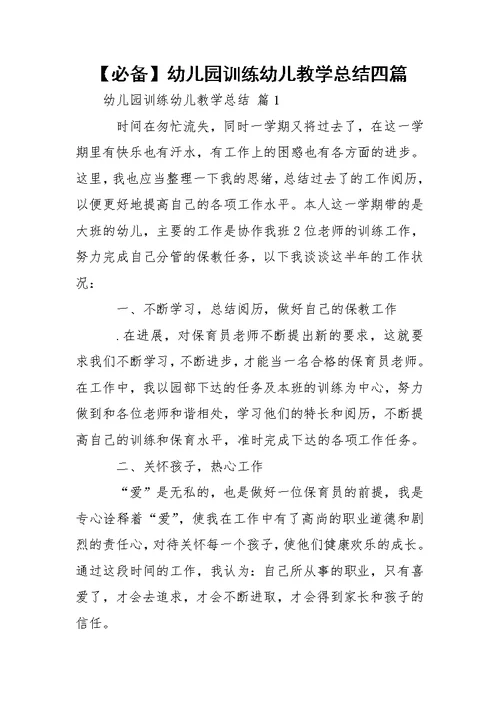 【必备】幼儿园训练幼儿教学总结四篇

幼儿园训练幼儿教学总结 篇1

时间在匆忙流失，同时一学期又将过去了，在这一学期里有快乐也有汗水，有工作上的困惑也有各方面的进步。这里，我也应当整理一下我的思绪，总结过去了的工作阅历，以便更好地提高自己的各项工作水平。本人这一学期带的是大班的幼儿，主要的工作是协作我班2位老师的训练工作，努力完成自己分管的保教任务，以下我谈谈这半年的工作状况：

一、不断学习，总结阅历，做好自己的保教工作

.在进展，对保育员老师不断提出新的要求，这就要求我们不断学习，不断进步，才能当一名合格的保育员老师。在工作中，我以园部下达的任务及本班的训练为中心，努力做到和各位老师和谐相处，学习他们的特长和阅历，不断提高自己的训练和保育水平，准时完成下达的各项工作任务。

二、关怀孩子，热心工作

“爱”是无私的，也是做好一位保育员的前提，我是专心诠释着“爱”，使我在工作中有了高尚的职业道德和剧烈的责任心，对待关怀每一个孩子，使他们健康欢乐的成长。通过这段时间的工作，我认为：自己所从事的职业，只有喜爱了，才会去追求，才会不断进取，才会得到家长和孩子的信任。